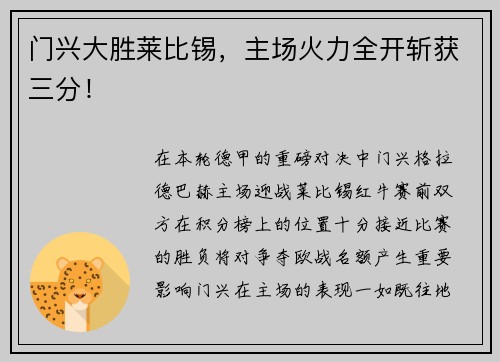 门兴大胜莱比锡，主场火力全开斩获三分！

在本轮德甲的重磅对决中门兴格拉德巴赫主场迎战莱比锡红牛赛前双方在积分榜上的位置十分接近比赛的胜负将对争夺欧战名额产生重要影响门兴在主场的表现一如既往地